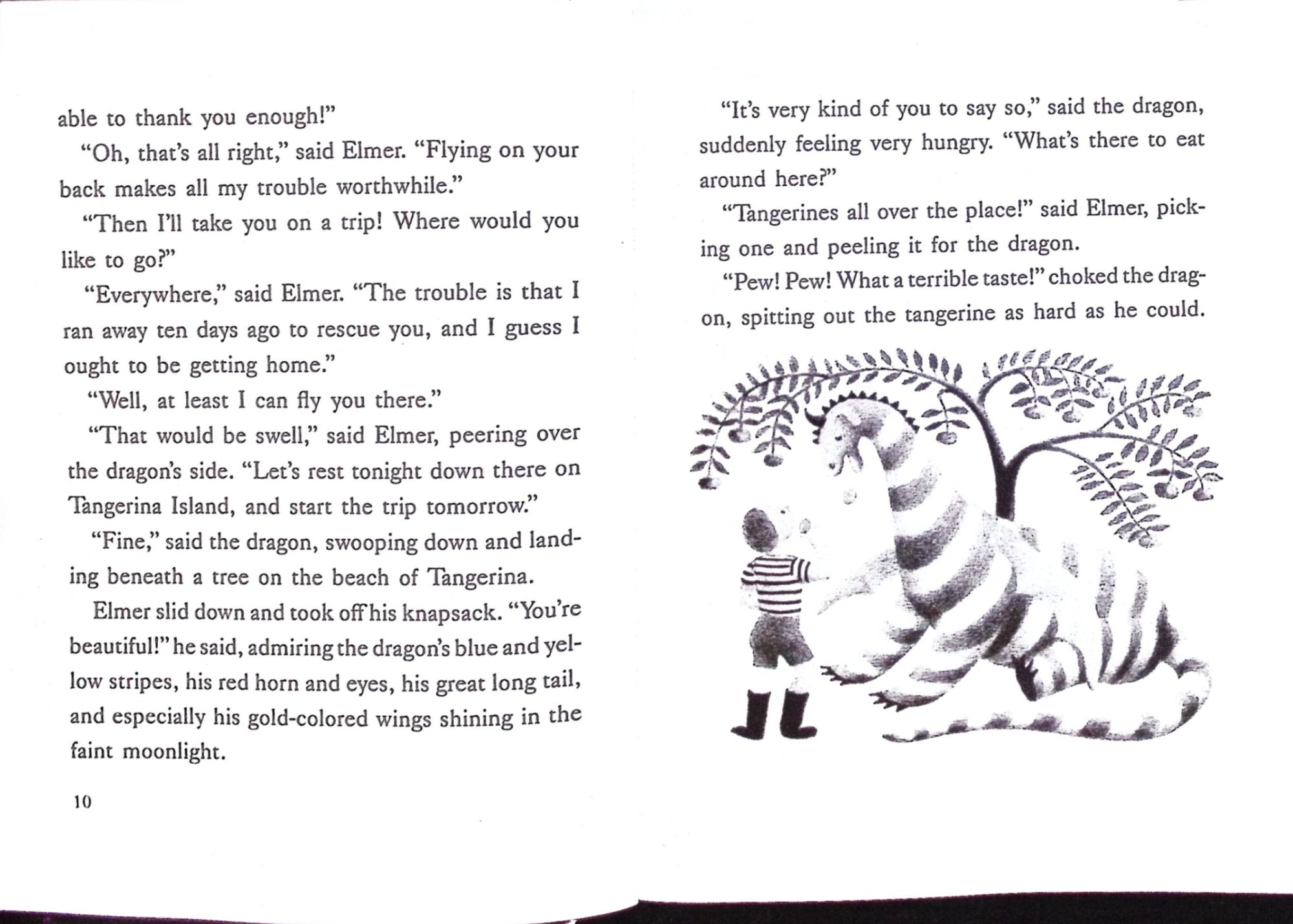 able to thank you enough!"

"Oh, that's all right," said Elmer. "Flying on your back makes all my trouble worthwhile."

"Then I'll take you on a trip! Where would you like to go?"

"Everywhere," said Elmer. "The trouble is that I ran away ten days ago to rescue you, and I guess I ought to be getting home."

"Well, at least I can fly you there."

"That would be swell," said Elmer, peering over the dragon's side. "Let's rest tonight down there on Tangerina Island, and start the trip tomorrow."

"Fine," said the dragon, swooping down and landing beneath a tree on the beach of Tangerina.

Elmer slid down and took off his knapsack. "You're beautiful!" he said, admiring the dragon's blue and yellow stripes, his red horn and eyes, his great long tail, and especially his gold-colored wings shining in the faint moonlight.

10

"It's very kind of you to say so," said the dragon, suddenly feeling very hungry. "What's there to eat around here?"

"Tangerines all over the place!" said Elmer, picking one and peeling it for the dragon.

"Pew! Pew! What a terrible taste!" choked the dragon, spitting out the tangerine as hard as he could.